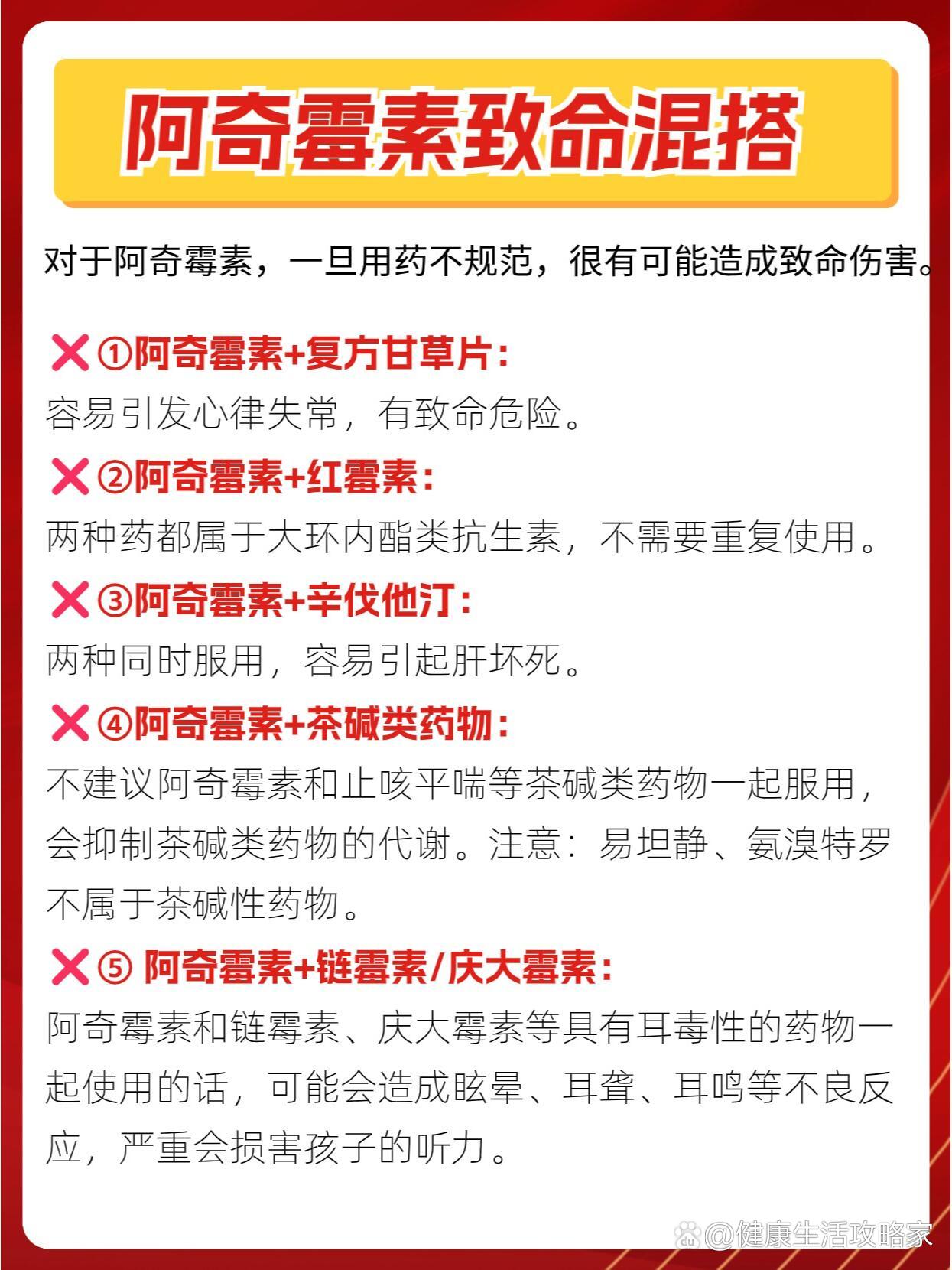 阿奇霉素致命混搭

对于阿奇霉素，一旦用药不规范，很有可能造成致命伤害。

❌①阿奇霉素+复方甘草片：
容易引发心律失常，有致命危险。

❌②阿奇霉素+红霉素：
两种药都属于大环内酯类抗生素，不需要重复使用。

❌③阿奇霉素+辛伐他汀：
两种同时服用，容易引起肝坏死。

❌④阿奇霉素+茶碱类药物：
不建议阿奇霉素和止咳平喘等茶碱类药物一起服用，会抑制茶碱类药物的代谢。注意：易坦静、氨溴特罗不属于茶碱性药物。

❌⑤ 阿奇霉素+链霉素/庆大霉素：
阿奇霉素和链霉素、庆大霉素等具有耳毒性的药物一起使用的话，可能会造成眩晕、耳聋、耳鸣等不良反应，严重会损害孩子的听力。

@健康生活攻略家